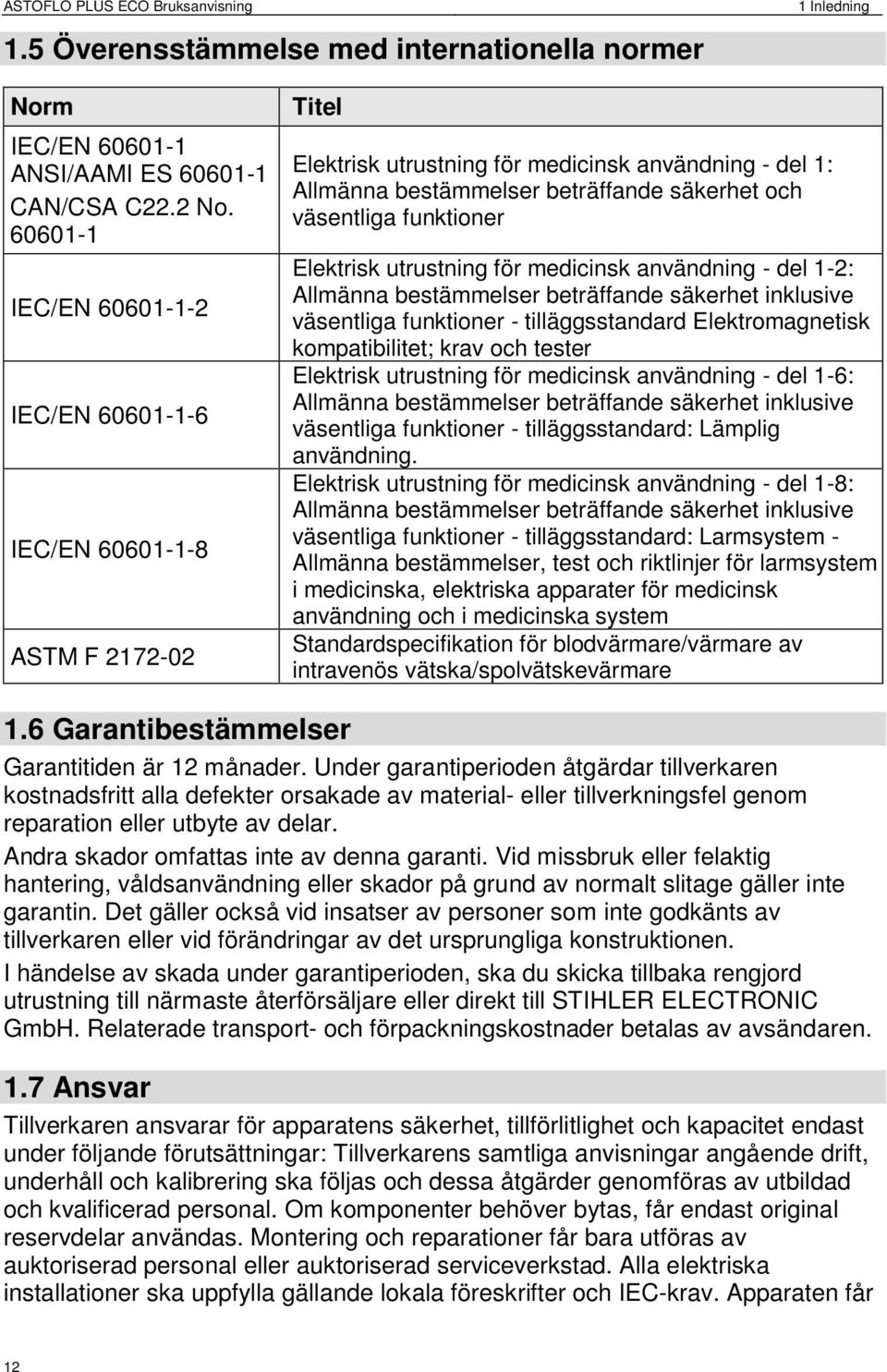 ASTOFLO PLUS ECO Bruksanvisning
1 Inledning

1.5 Överensstämmelse med internationella normer

| Norm | Titel |
|---|---|
| IEC/EN 60601-1 ANSI/AAMI ES 60601-1 CAN/CSA C22.2 No. 60601-1 | Elektrisk utrustning för medicinsk användning - del 1: Allmänna bestämmelser beträffande säkerhet och väsentliga funktioner |
| IEC/EN 60601-1-2 | Elektrisk utrustning för medicinsk användning - del 1-2: Allmänna bestämmelser beträffande säkerhet inklusive väsentliga funktioner - tilläggsstandard Elektromagnetisk kompatibilitet; krav och tester |
| IEC/EN 60601-1-6 | Elektrisk utrustning för medicinsk användning - del 1-6: Allmänna bestämmelser beträffande säkerhet inklusive väsentliga funktioner - tilläggsstandard: Lämplig användning. |
| IEC/EN 60601-1-8 | Elektrisk utrustning för medicinsk användning - del 1-8: Allmänna bestämmelser beträffande säkerhet inklusive väsentliga funktioner - tilläggsstandard: Larmsystem - Allmänna bestämmelser, test och riktlinjer för larmsystem i medicinska, elektriska apparater för medicinsk användning och i medicinska system |
| ASTM F 2172-02 | Standardspecifikation för blodvärmare/värmare av intravenös vätska/spolvätskevärmare |

1.6 Garantibestämmelser

Garantitiden är 12 månader. Under garantiperioden åtgärdar tillverkaren kostnadsfritt alla defekter orsakade av material- eller tillverkningsfel genom reparation eller utbyte av delar.

Andra skador omfattas inte av denna garanti. Vid missbruk eller felaktig hantering, våldsanvändning eller skador på grund av normalt slitage gäller inte garantin. Det gäller också vid insatser av personer som inte godkänts av tillverkaren eller vid förändringar av det ursprungliga konstruktionen.

I händelse av skada under garantiperioden, ska du skicka tillbaka rengjord utrustning till närmaste återförsäljare eller direkt till STIHLER ELECTRONIC GmbH. Relaterade transport- och förpackningskostnader betalas av avsändaren.

1.7 Ansvar

Tillverkaren ansvarar för apparatens säkerhet, tillförlitlighet och kapacitet endast under följande förutsättningar: Tillverkarens samtliga anvisningar angående drift, underhåll och kalibrering ska följas och dessa åtgärder genomföras av utbildad och kvalificerad personal. Om komponenter behöver bytas, får endast original reservdelar användas. Montering och reparationer får bara utföras av auktoriserad personal eller auktoriserad serviceverkstad. Alla elektriska installationer ska uppfylla gällande lokala föreskrifter och IEC-krav. Apparaten får

12